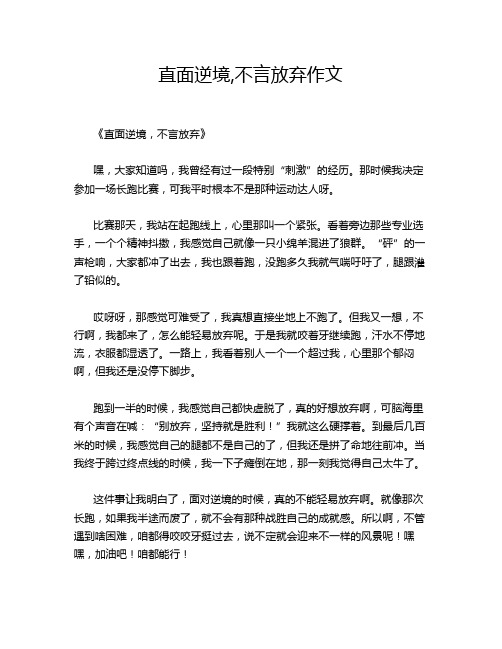 直面逆境,不言放弃作文

《直面逆境，不言放弃》

嘿，大家知道吗，我曾经有过一段特别“刺激”的经历。那时候我决定参加一场长跑比赛，可我平时根本不是那种运动达人呀。

比赛那天，我站在起跑线上，心里那叫一个紧张。看着旁边那些专业选手，一个个精神抖擞，我感觉自己就像一只小绵羊混进了狼群。“砰”的一声枪响，大家都冲了出去，我也跟着跑，没跑多久我就气喘吁吁了，腿跟灌了铅似的。

哎呀呀，那感觉可难受了，我真想直接坐地上不跑了。但我又一想，不行啊，我都来了，怎么能轻易放弃呢。于是我就咬着牙继续跑，汗水不停地流，衣服都湿透了。一路上，我看着别人一个一个超过我，心里那个郁闷啊，但我还是没停下脚步。

跑到一半的时候，我感觉自己都快虚脱了，真的好想放弃啊，可脑海里有个声音在喊：“别放弃，坚持就是胜利！”我就这么硬撑着。到最后几百米的时候，我感觉自己的腿都不是自己的了，但我还是拼了命地往前冲。当我终于跨过终点线的时候，我一下子瘫倒在地，那一刻我觉得自己太牛了。

这件事让我明白了，面对逆境的时候，真的不能轻易放弃啊。就像那次长跑，如果我半途而废了，就不会有那种战胜自己的成就感。所以啊，不管遇到啥困难，咱都得咬咬牙挺过去，说不定就会迎来不一样的风景呢！嘿嘿，加油吧！咱都能行！